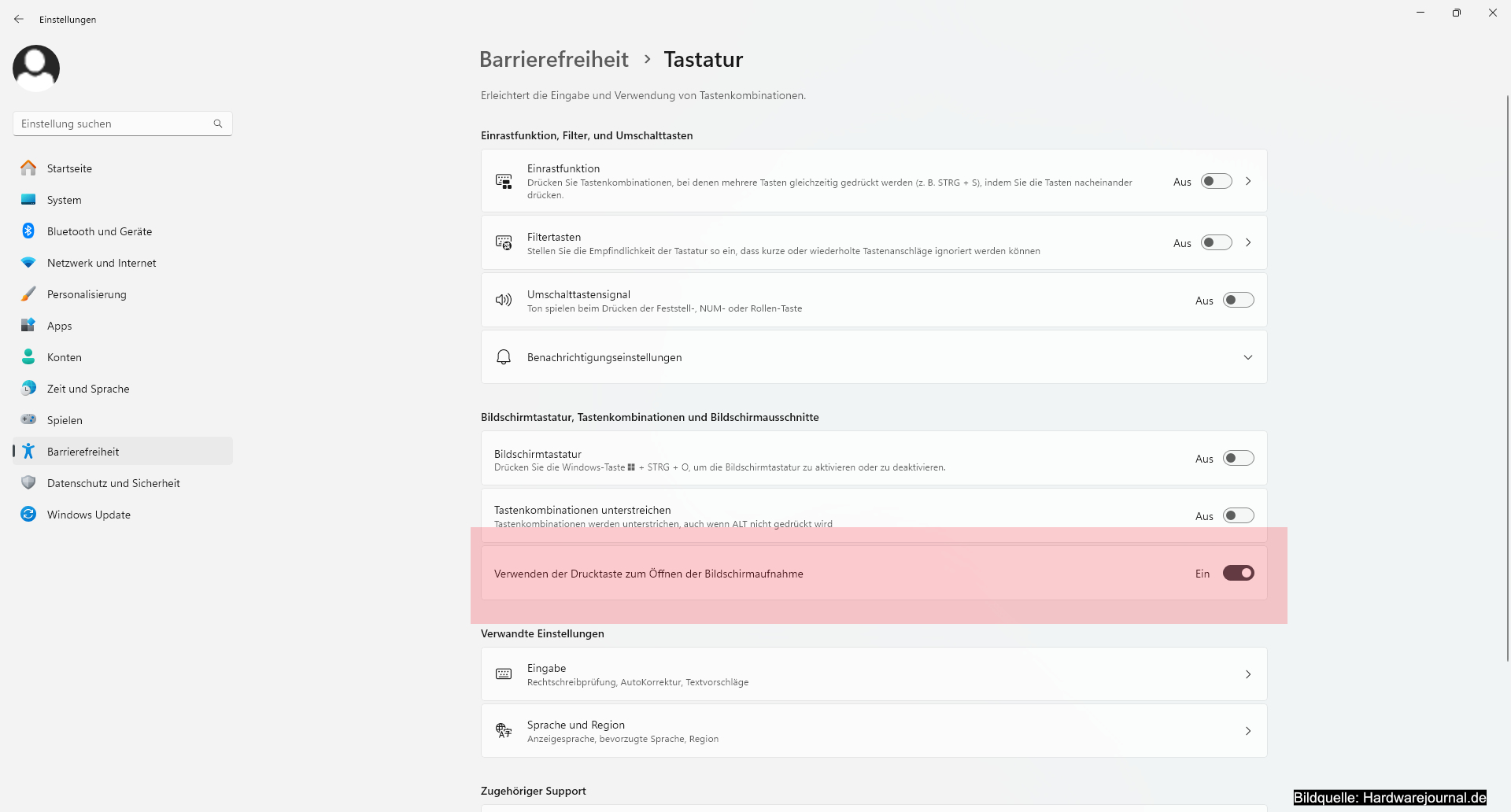 Einstellungen

Einstellung suchen

Startseite
System
Bluetooth und Geräte
Netzwerk und Internet
Personalisierung
Apps
Konten
Zeit und Sprache
Spielen
Barrierefreiheit
Datenschutz und Sicherheit
Windows Update

Barrierefreiheit > Tastatur

Erleichtert die Eingabe und Verwendung von Tastenkombinationen.

Einrastfunktion, Filter, und Umschalttasten

Einrastfunktion
Drücken Sie Tastenkombinationen, bei denen mehrere Tasten gleichzeitig gedrückt werden (z. B. STRG + S), indem Sie die Tasten nacheinander drücken.
Aus

Filtertasten
Stellen Sie die Empfindlichkeit der Tastatur so ein, dass kurze oder wiederholte Tastenanschläge ignoriert werden können
Aus

Umschalttastensignal
Ton spielen beim Drücken der Feststell-, NUM- oder Rollen-Taste
Aus

Benachrichtigungseinstellungen

Bildschirmtastatur, Tastenkombinationen und Bildschirmausschnitte

Bildschirmtastatur
Drücken Sie die Windows-Taste + STRG + O, um die Bildschirmtastatur zu aktivieren oder zu deaktivieren.
Aus

Tastenkombinationen unterstreichen
Tastenkombinationen werden unterstrichen, auch wenn ALT nicht gedrückt wird
Aus

Verwenden der Drucktaste zum Öffnen der Bildschirmaufnahme
Ein

Verwandte Einstellungen

Eingabe
Rechtschreibprüfung, AutoKorrektur, Textvorschläge

Sprache und Region
Anzeigesprache, bevorzugte Sprache, Region

Zugehöriger Support

Bildquelle: Hardwarejournal.de